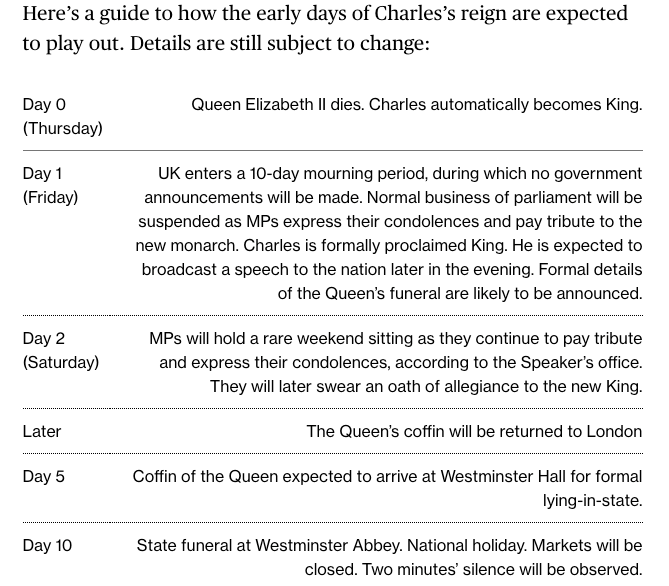 Here's a guide to how the early days of Charles's reign are expected to play out. Details are still subject to change:

| | |
|---|---|
| Day 0 (Thursday) | Queen Elizabeth II dies. Charles automatically becomes King. |
| Day 1 (Friday) | UK enters a 10-day mourning period, during which no government announcements will be made. Normal business of parliament will be suspended as MPs express their condolences and pay tribute to the new monarch. Charles is formally proclaimed King. He is expected to broadcast a speech to the nation later in the evening. Formal details of the Queen's funeral are likely to be announced. |
| Day 2 (Saturday) | MPs will hold a rare weekend sitting as they continue to pay tribute and express their condolences, according to the Speaker's office. They will later swear an oath of allegiance to the new King. |
| Later | The Queen's coffin will be returned to London |
| Day 5 | Coffin of the Queen expected to arrive at Westminster Hall for formal lying-in-state. |
| Day 10 | State funeral at Westminster Abbey. National holiday. Markets will be closed. Two minutes' silence will be observed. |